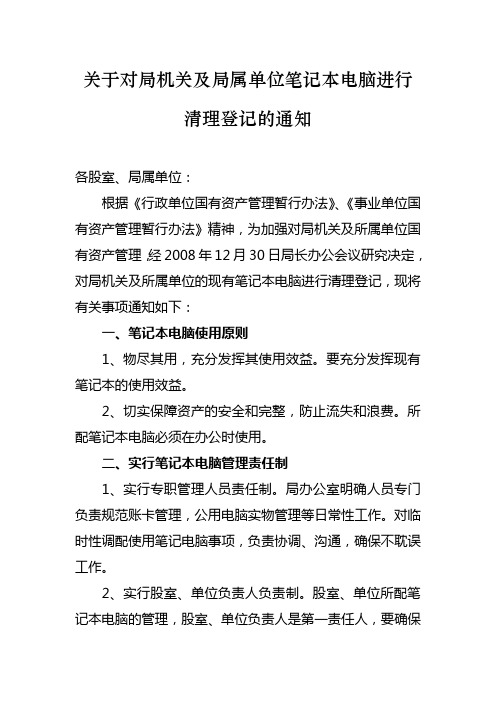 关于对局机关及局属单位笔记本电脑进行清理登记的通知

各股室、局属单位：

根据《行政单位国有资产管理暂行办法》、《事业单位国有资产管理暂行办法》精神，为加强对局机关及所属单位国有资产管理，经2008年12月30日局长办公会议研究决定，对局机关及所属单位的现有笔记本电脑进行清理登记，现将有关事项通知如下：

一、笔记本电脑使用原则

1、物尽其用，充分发挥其使用效益。要充分发挥现有笔记本的使用效益。

2、切实保障资产的安全和完整，防止流失和浪费。所配笔记本电脑必须在办公时使用。

二、实行笔记本电脑管理责任制

1、实行专职管理人员责任制。局办公室明确人员专门负责规范账卡管理，公用电脑实物管理等日常性工作。对临时性调配使用笔记电脑事项，负责协调、沟通，确保不耽误工作。

2、实行股室、单位负责人负责制。股室、单位所配笔记本电脑的管理，股室、单位负责人是第一责任人，要确保